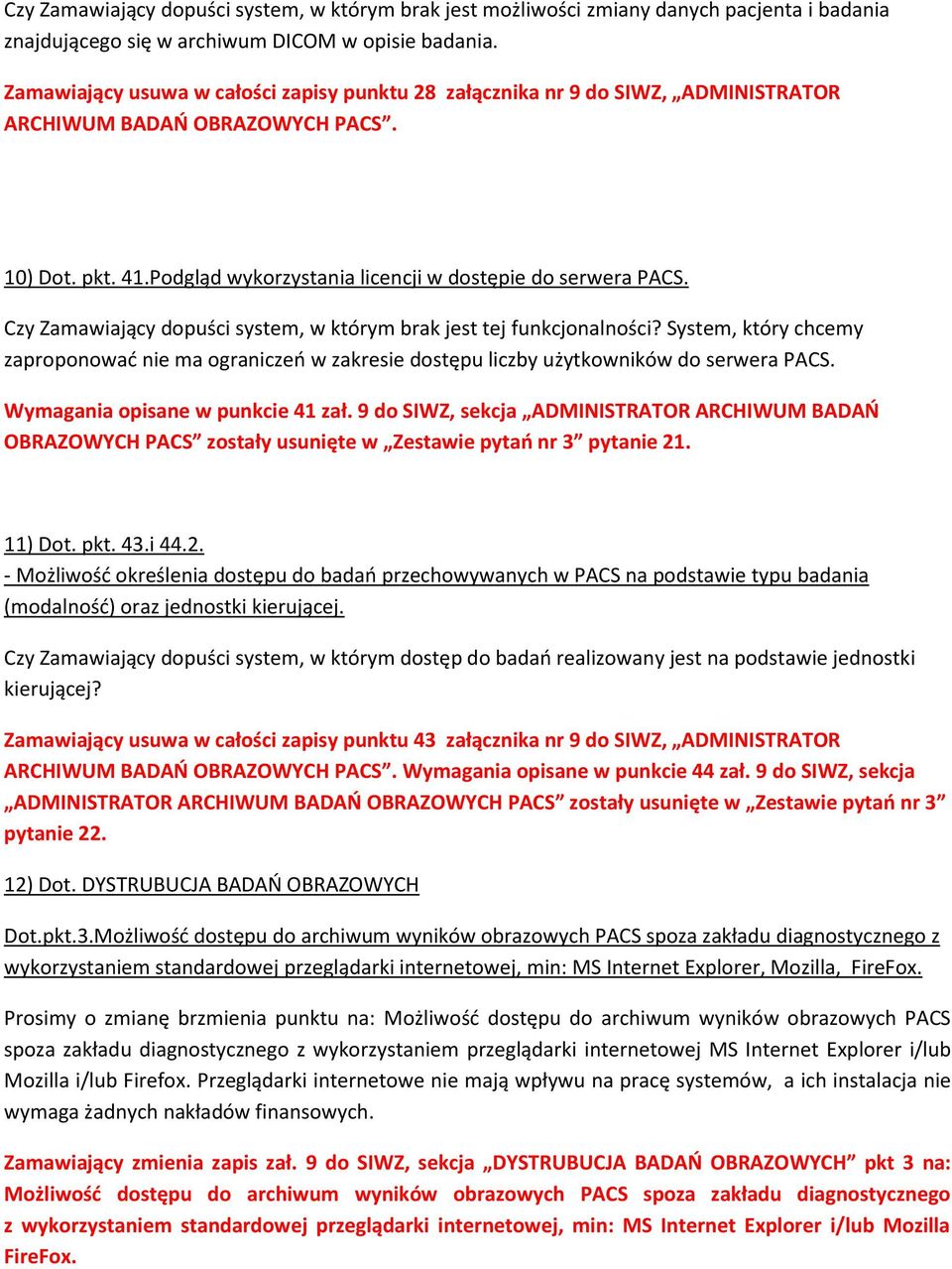 Czy Zamawiający dopuści system, w którym brak jest możliwości zmiany danych pacjenta i badania znajdującego się w archiwum DICOM w opisie badania.

Zamawiający usuwa w całości zapisy punktu 28 załącznika nr 9 do SIWZ, „ADMINISTRATOR ARCHIWUM BADAŃ OBRAZOWYCH PACS”.

10) Dot. pkt. 41.Podgląd wykorzystania licencji w dostępie do serwera PACS.

Czy Zamawiający dopuści system, w którym brak jest tej funkcjonalności? System, który chcemy zaproponować nie ma ograniczeń w zakresie dostępu liczby użytkowników do serwera PACS.

Wymagania opisane w punkcie 41 zał. 9 do SIWZ, sekcja „ADMINISTRATOR ARCHIWUM BADAŃ OBRAZOWYCH PACS” zostały usunięte w „Zestawie pytań nr 3” pytanie 21.

11) Dot. pkt. 43.i 44.2.
- Możliwość określenia dostępu do badań przechowywanych w PACS na podstawie typu badania (modalność) oraz jednostki kierującej.

Czy Zamawiający dopuści system, w którym dostęp do badań realizowany jest na podstawie jednostki kierującej?

Zamawiający usuwa w całości zapisy punktu 43 załącznika nr 9 do SIWZ, „ADMINISTRATOR ARCHIWUM BADAŃ OBRAZOWYCH PACS”. Wymagania opisane w punkcie 44 zał. 9 do SIWZ, sekcja „ADMINISTRATOR ARCHIWUM BADAŃ OBRAZOWYCH PACS” zostały usunięte w „Zestawie pytań nr 3” pytanie 22.

12) Dot. DYSTRUBUCJA BADAŃ OBRAZOWYCH

Dot.pkt.3.Możliwość dostępu do archiwum wyników obrazowych PACS spoza zakładu diagnostycznego z wykorzystaniem standardowej przeglądarki internetowej, min: MS Internet Explorer, Mozilla, FireFox.

Prosimy o zmianę brzmienia punktu na: Możliwość dostępu do archiwum wyników obrazowych PACS spoza zakładu diagnostycznego z wykorzystaniem przeglądarki internetowej MS Internet Explorer i/lub Mozilla i/lub Firefox. Przeglądarki internetowe nie mają wpływu na pracę systemów, a ich instalacja nie wymaga żadnych nakładów finansowych.

Zamawiający zmienia zapis zał. 9 do SIWZ, sekcja „DYSTRUBUCJA BADAŃ OBRAZOWYCH” pkt 3 na: Możliwość dostępu do archiwum wyników obrazowych PACS spoza zakładu diagnostycznego z wykorzystaniem standardowej przeglądarki internetowej, min: MS Internet Explorer i/lub Mozilla FireFox.